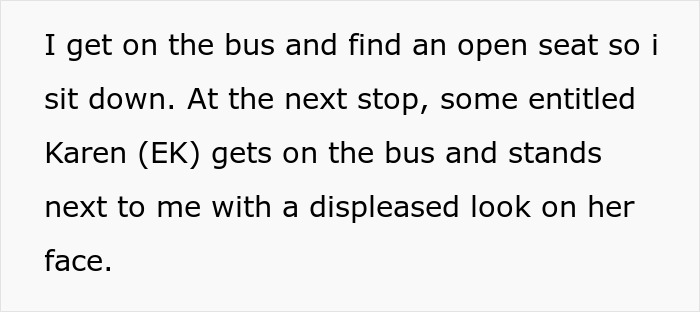 I get on the bus and find an open seat so i sit down. At the next stop, some entitled Karen (EK) gets on the bus and stands next to me with a displeased look on her face.